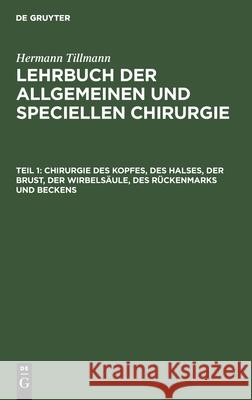 DE GRUYTER

Hermann Tillmann

LEHRBUCH DER ALLGEMEINEN UND SPECIELLEN CHIRURGIE

TEIL 1: CHIRURGIE DES KOPFES, DES HALSES, DER BRUST, DER WIRBELSÄULE, DES RÜCKENMARKS UND BECKENS

DE G

Kraina Książek